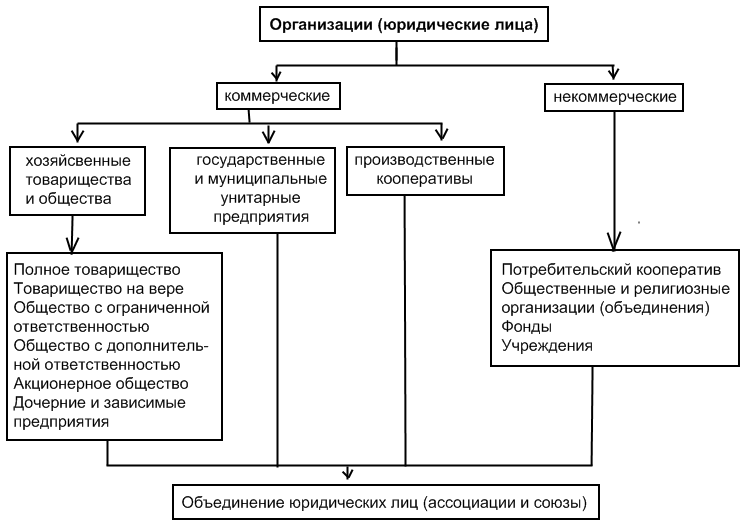 Организации (юридические лица)

коммерческие

некоммерческие

хозяйсвенные товарищества и общества

государственные и муниципальные унитарные предприятия

производственные кооперативы

Полное товарищество
Товарищество на вере
Общество с ограниченной ответственностью
Общество с дополнительной ответственностью
Акционерное общество
Дочерние и зависимые предприятия

Потребительский кооператив
Общественные и религиозные организации (объединения)
Фонды
Учреждения

Объединение юридических лиц (ассоциации и союзы)